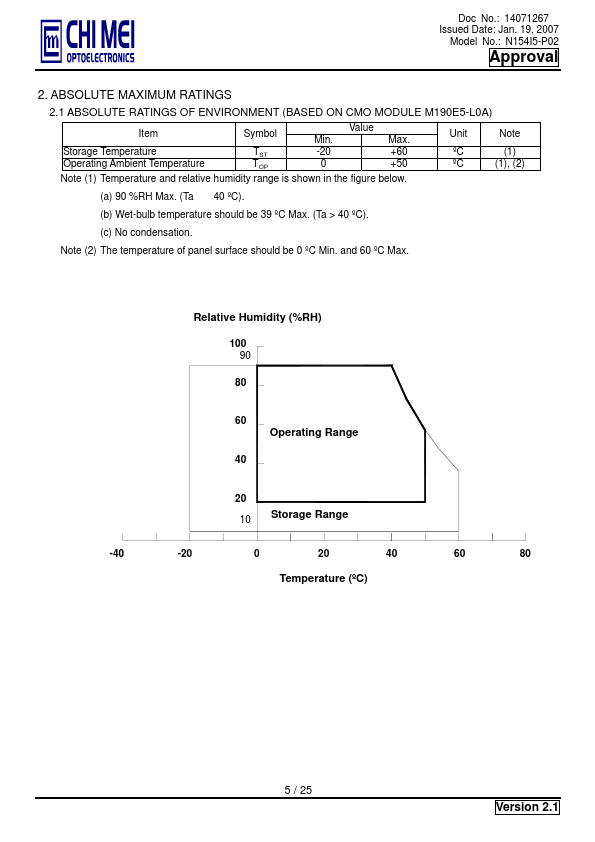 CHI MEI
OPTOELECTRONICS

Doc No.: 14071267
Issued Date: Jan. 19, 2007
Model No.: N154I5-P02
Approval

2. ABSOLUTE MAXIMUM RATINGS

2.1 ABSOLUTE RATINGS OF ENVIRONMENT (BASED ON CMO MODULE M190E5-L0A)

| Item | Symbol | Value Min. | Value Max. | Unit | Note |
|---|---|---|---|---|---|
| Storage Temperature | $T_{ST}$ | -20 | +60 | ºC | (1) |
| Operating Ambient Temperature | $T_{OP}$ | 0 | +50 | ºC | (1), (2) |

Note (1) Temperature and relative humidity range is shown in the figure below.

(a) 90 %RH Max. (Ta 40 ºC).

(b) Wet-bulb temperature should be 39 ºC Max. (Ta > 40 ºC).

(c) No condensation.

Note (2) The temperature of panel surface should be 0 ºC Min. and 60 ºC Max.

Relative Humidity (%RH)

100
90
80
60
40
20
10

Operating Range

Storage Range

-40 -20 0 20 40 60 80

Temperature (ºC)

5 / 25

Version 2.1